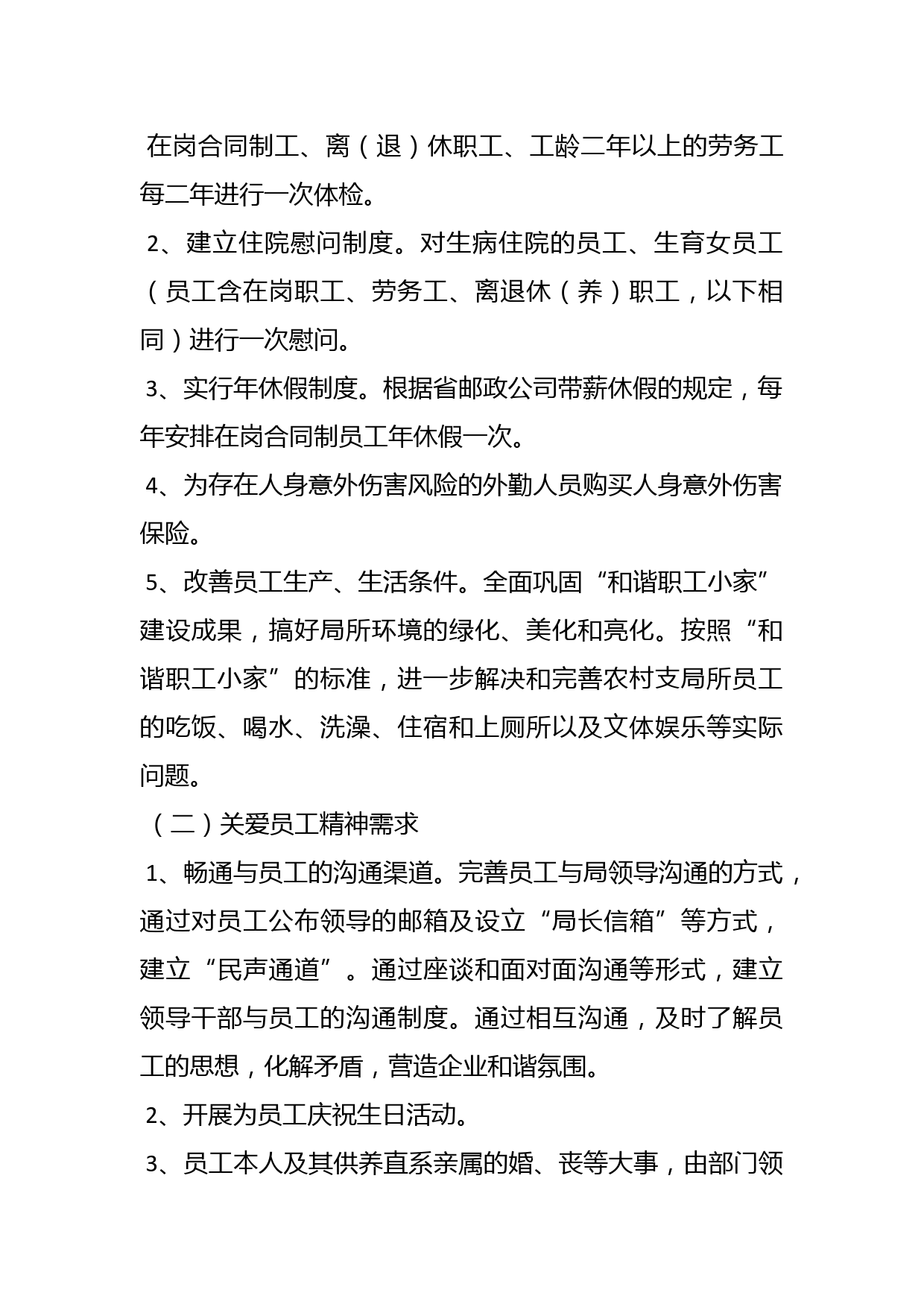 在岗合同制工、离（退）休职工、工龄二年以上的劳务工每二年进行一次体检。

2、建立住院慰问制度。对生病住院的员工、生育女员工（员工含在岗职工、劳务工、离退休（养）职工，以下相同）进行一次慰问。

3、实行年休假制度。根据省邮政公司带薪休假的规定，每年安排在岗合同制员工年休假一次。

4、为存在人身意外伤害风险的外勤人员购买人身意外伤害保险。

5、改善员工生产、生活条件。全面巩固“和谐职工小家”建设成果，搞好局所环境的绿化、美化和亮化。按照“和谐职工小家”的标准，进一步解决和完善农村支局所员工的吃饭、喝水、洗澡、住宿和上厕所以及文体娱乐等实际问题。

（二）关爱员工精神需求

1、畅通与员工的沟通渠道。完善员工与局领导沟通的方式，通过对员工公布领导的邮箱及设立“局长信箱”等方式，建立“民声通道”。通过座谈和面对面沟通等形式，建立领导干部与员工的沟通制度。通过相互沟通，及时了解员工的思想，化解矛盾，营造企业和谐氛围。

2、开展为员工庆祝生日活动。

3、员工本人及其供养直系亲属的婚、丧等大事，由部门领